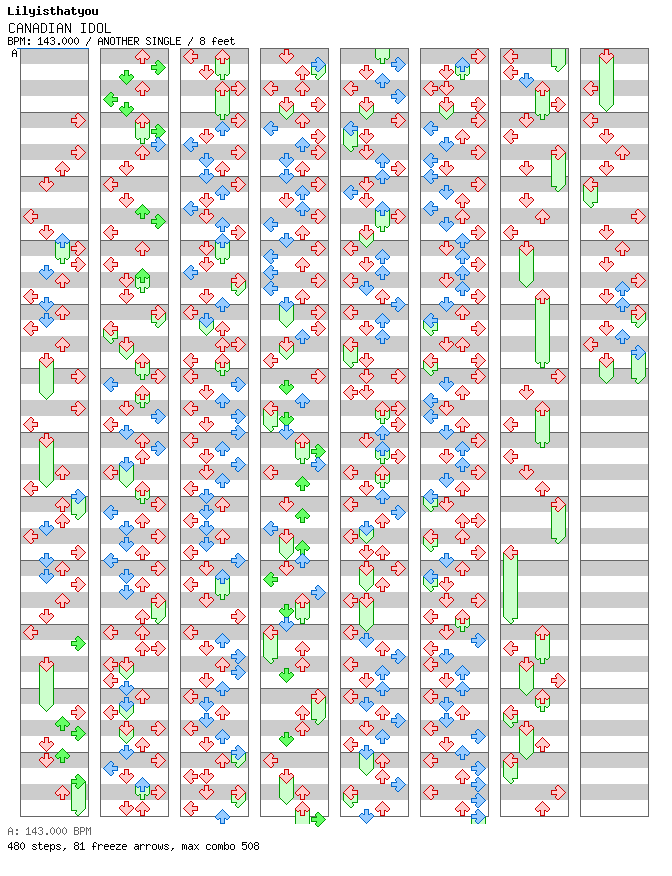 Lilyisthatyou
CANADIAN IDOL
BPM: 143.000 / ANOTHER SINGLE / 8 feet
A

A: 143.000 BPM
480 steps, 81 freeze arrows, max combo 508